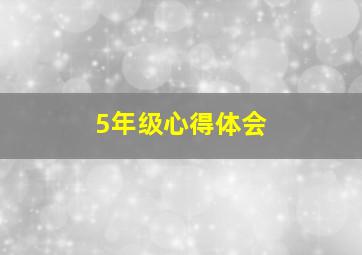 5年级心得体会